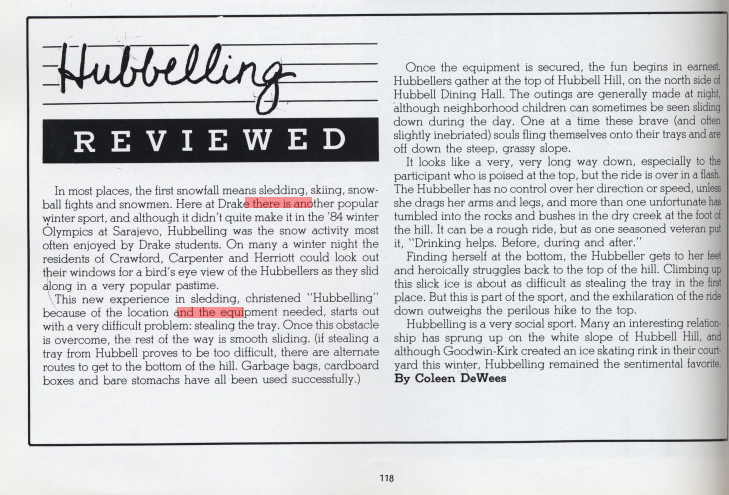 Hubbelling

REVIEWED

In most places, the first snowfall means sledding, skiing, snowball fights and snowmen. Here at Drake there is another popular winter sport, and although it didn't quite make it in the '84 winter Olympics at Sarajevo, Hubbelling was the snow activity most often enjoyed by Drake students. On many a winter night the residents of Crawford, Carpenter and Herriott could look out their windows for a bird's eye view of the Hubbellers as they slid along in a very popular pastime.

This new experience in sledding, christened "Hubbelling" because of the location and the equipment needed, starts out with a very difficult problem: stealing the tray. Once this obstacle is overcome, the rest of the way is smooth sliding. (if stealing a tray from Hubbell proves to be too difficult, there are alternate routes to get to the bottom of the hill. Garbage bags, cardboard boxes and bare stomachs have all been used successfully.)

Once the equipment is secured, the fun begins in earnest. Hubbellers gather at the top of Hubbell Hill, on the north side of Hubbell Dining Hall. The outings are generally made at night, although neighborhood children can sometimes be seen sliding down during the day. One at a time these brave (and often slightly inebriated) souls fling themselves onto their trays and are off down the steep, grassy slope.

It looks like a very, very long way down, especially to the participant who is poised at the top, but the ride is over in a flash. The Hubbeller has no control over her direction or speed, unless she drags her arms and legs, and more than one unfortunate has tumbled into the rocks and bushes in the dry creek at the foot of the hill. It can be a rough ride, but as one seasoned veteran put it, "Drinking helps. Before, during and after."

Finding herself at the bottom, the Hubbeller gets to her feet and heroically struggles back to the top of the hill. Climbing up this slick ice is about as difficult as stealing the tray in the first place. But this is part of the sport, and the exhilaration of the ride down outweighs the perilous hike to the top.

Hubbelling is a very social sport. Many an interesting relationship has sprung up on the white slope of Hubbell Hill, and although Goodwin-Kirk created an ice skating rink in their courtyard this winter, Hubbelling remained the sentimental favorite.
By Coleen DeWees

118